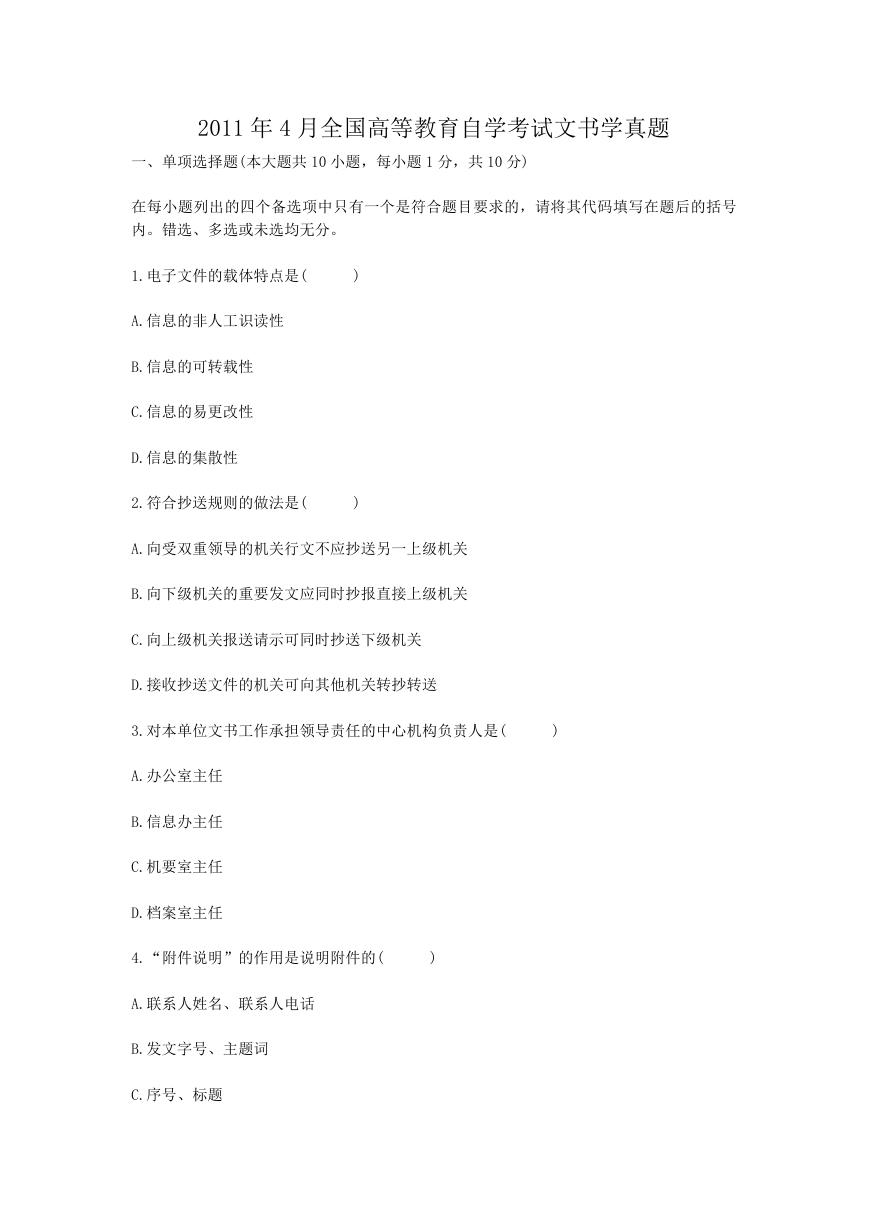 2011年4月全国高等教育自学考试文书学真题

一、单项选择题(本大题共10小题，每小题1分，共10分)

在每小题列出的四个备选项中只有一个是符合题目要求的，请将其代码填写在题后的括号内。错选、多选或未选均无分。

1.电子文件的载体特点是(　　)

A.信息的非人工识读性

B.信息的可转载性

C.信息的易更改性

D.信息的集散性

2.符合抄送规则的做法是(　　)

A.向受双重领导的机关行文不应抄送另一上级机关

B.向下级机关的重要发文应同时抄报直接上级机关

C.向上级机关报送请示可同时抄送下级机关

D.接收抄送文件的机关可向其他机关转抄转送

3.对本单位文书工作承担领导责任的中心机构负责人是(　　)

A.办公室主任

B.信息办主任

C.机要室主任

D.档案室主任

4.“附件说明”的作用是说明附件的(　　)

A.联系人姓名、联系人电话

B.发文字号、主题词

C.序号、标题